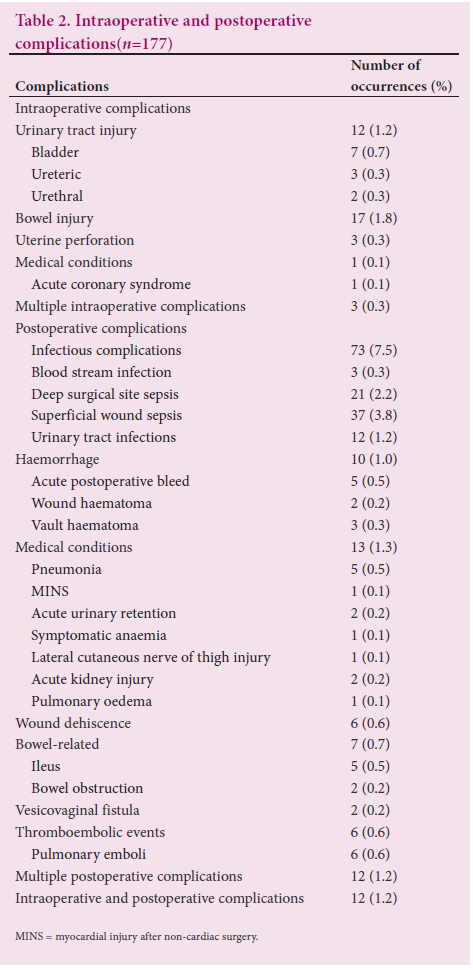 Table 2. Intraoperative and postoperative complications($n$=177)

| Complications | Number of occurrences (%) |
|---|---|
| Intraoperative complications | |
| Urinary tract injury | 12 (1.2) |
| Bladder | 7 (0.7) |
| Ureteric | 3 (0.3) |
| Urethral | 2 (0.3) |
| Bowel injury | 17 (1.8) |
| Uterine perforation | 3 (0.3) |
| Medical conditions | 1 (0.1) |
| Acute coronary syndrome | 1 (0.1) |
| Multiple intraoperative complications | 3 (0.3) |
| Postoperative complications | |
| Infectious complications | 73 (7.5) |
| Blood stream infection | 3 (0.3) |
| Deep surgical site sepsis | 21 (2.2) |
| Superficial wound sepsis | 37 (3.8) |
| Urinary tract infections | 12 (1.2) |
| Haemorrhage | 10 (1.0) |
| Acute postoperative bleed | 5 (0.5) |
| Wound haematoma | 2 (0.2) |
| Vault haematoma | 3 (0.3) |
| Medical conditions | 13 (1.3) |
| Pneumonia | 5 (0.5) |
| MINS | 1 (0.1) |
| Acute urinary retention | 2 (0.2) |
| Symptomatic anaemia | 1 (0.1) |
| Lateral cutaneous nerve of thigh injury | 1 (0.1) |
| Acute kidney injury | 2 (0.2) |
| Pulmonary oedema | 1 (0.1) |
| Wound dehiscence | 6 (0.6) |
| Bowel-related | 7 (0.7) |
| Ileus | 5 (0.5) |
| Bowel obstruction | 2 (0.2) |
| Vesicovaginal fistula | 2 (0.2) |
| Thromboembolic events | 6 (0.6) |
| Pulmonary emboli | 6 (0.6) |
| Multiple postoperative complications | 12 (1.2) |
| Intraoperative and postoperative complications | 12 (1.2) |

MINS = myocardial injury after non-cardiac surgery.